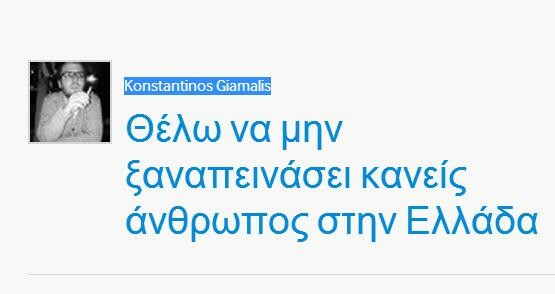 Konstantinos Giamalis

Θέλω να μην ξαναπεινάσει κανείς άνθρωπος στην Ελλάδα